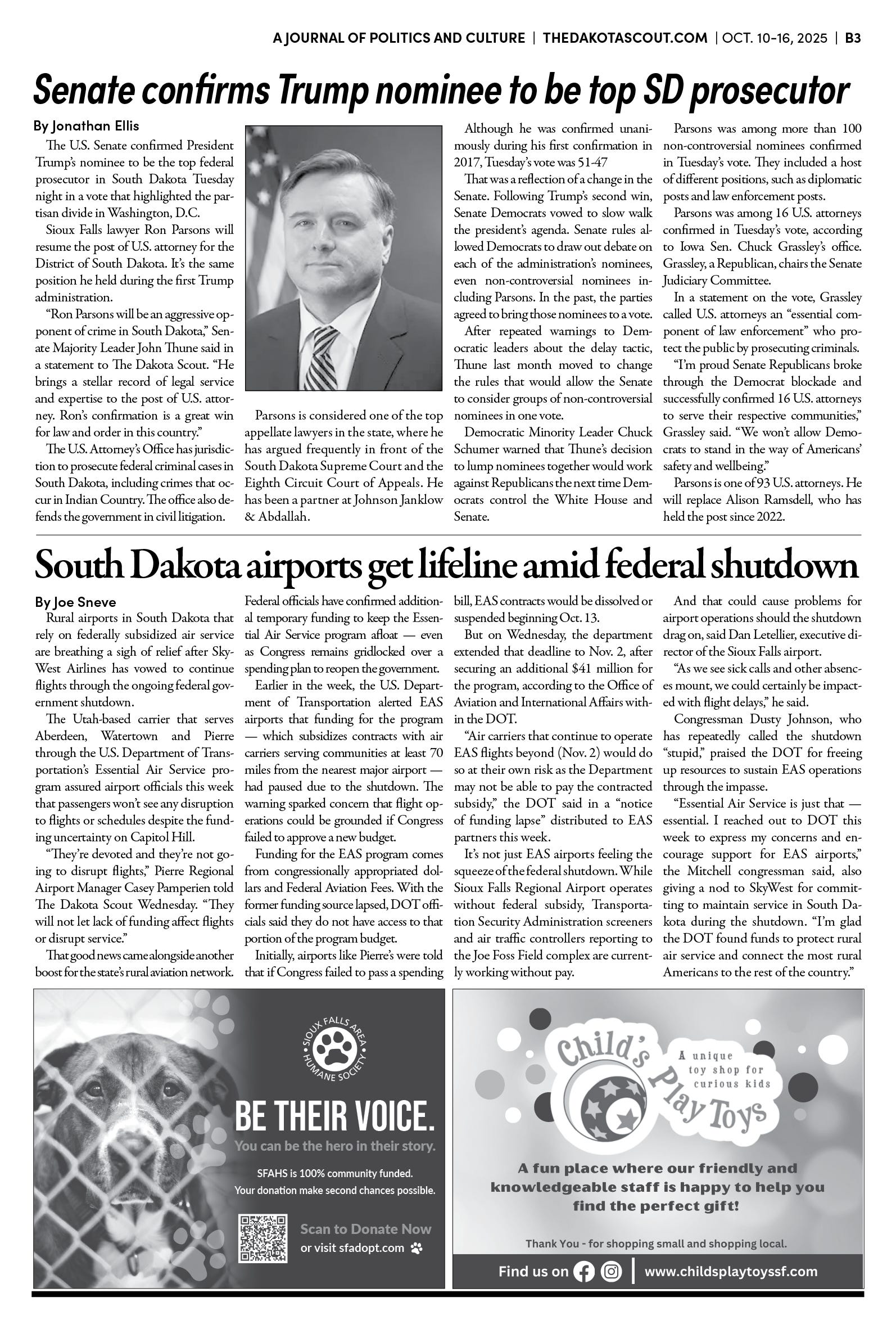 A JOURNAL OF POLITICS AND CULTURE | THEDAKOTASCOUT.COM | OCT. 10-16, 2025 | B3

Senate confirms Trump nominee to be top SD prosecutor

By Jonathan Ellis

The U.S. Senate confirmed President Trump's nominee to be the top federal prosecutor in South Dakota Tuesday night in a vote that highlighted the partisan divide in Washington, D.C.

Sioux Falls lawyer Ron Parsons will resume the post of U.S. attorney for the District of South Dakota. It's the same position he held during the first Trump administration.

"Ron Parsons will be an aggressive opponent of crime in South Dakota," Senate Majority Leader John Thune said in a statement to The Dakota Scout. "He brings a stellar record of legal service and expertise to the post of U.S. attorney. Ron's confirmation is a great win for law and order in this country."

The U.S. Attorney's Office has jurisdiction to prosecute federal criminal cases in South Dakota, including crimes that occur in Indian Country. The office also defends the government in civil litigation.

Parsons is considered one of the top appellate lawyers in the state, where he has argued frequently in front of the South Dakota Supreme Court and the Eighth Circuit Court of Appeals. He has been a partner at Johnson Janklow & Abdallah.

Although he was confirmed unanimously during his first confirmation in 2017, Tuesday's vote was 51-47

That was a reflection of a change in the Senate. Following Trump's second win, Senate Democrats vowed to slow walk the president's agenda. Senate rules allowed Democrats to draw out debate on each of the administration's nominees, even non-controversial nominees including Parsons. In the past, the parties agreed to bring those nominees to a vote.

After repeated warnings to Democratic leaders about the delay tactic, Thune last month moved to change the rules that would allow the Senate to consider groups of non-controversial nominees in one vote.

Democratic Minority Leader Chuck Schumer warned that Thune's decision to lump nominees together would work against Republicans the next time Democrats control the White House and Senate.

Parsons was among more than 100 non-controversial nominees confirmed in Tuesday's vote. They included a host of different positions, such as diplomatic posts and law enforcement posts.

Parsons was among 16 U.S. attorneys confirmed in Tuesday's vote, according to Iowa Sen. Chuck Grassley's office. Grassley, a Republican, chairs the Senate Judiciary Committee.

In a statement on the vote, Grassley called U.S. attorneys an "essential component of law enforcement" who protect the public by prosecuting criminals.

"I'm proud Senate Republicans broke through the Democrat blockade and successfully confirmed 16 U.S. attorneys to serve their respective communities," Grassley said. "We won't allow Democrats to stand in the way of Americans' safety and wellbeing."

Parsons is one of 93 U.S. attorneys. He will replace Alison Ramsdell, who has held the post since 2022.

South Dakota airports get lifeline amid federal shutdown

By Joe Sneve

Rural airports in South Dakota that rely on federally subsidized air service are breathing a sigh of relief after SkyWest Airlines has vowed to continue flights through the ongoing federal government shutdown.

The Utah-based carrier that serves Aberdeen, Watertown and Pierre through the U.S. Department of Transportation's Essential Air Service program assured airport officials this week that passengers won't see any disruption to flights or schedules despite the funding uncertainty on Capitol Hill.

"They're devoted and they're not going to disrupt flights," Pierre Regional Airport Manager Casey Pamperien told The Dakota Scout Wednesday. "They will not let lack of funding affect flights or disrupt service."

That good news came alongside another boost for the state's rural aviation network. Federal officials have confirmed additional temporary funding to keep the Essential Air Service program afloat — even as Congress remains gridlocked over a spending plan to reopen the government.

Earlier in the week, the U.S. Department of Transportation alerted EAS airports that funding for the program — which subsidizes contracts with air carriers serving communities at least 70 miles from the nearest major airport — had paused due to the shutdown. The warning sparked concern that flight operations could be grounded if Congress failed to approve a new budget.

Funding for the EAS program comes from congressionally appropriated dollars and Federal Aviation Fees. With the former funding source lapsed, DOT officials said they do not have access to that portion of the program budget.

Initially, airports like Pierre's were told that if Congress failed to pass a spending bill, EAS contracts would be dissolved or suspended beginning Oct. 13.

But on Wednesday, the department extended that deadline to Nov. 2, after securing an additional $41 million for the program, according to the Office of Aviation and International Affairs within the DOT.

"Air carriers that continue to operate EAS flights beyond (Nov. 2) would do so at their own risk as the Department may not be able to pay the contracted subsidy," the DOT said in a "notice of funding lapse" distributed to EAS partners this week.

It's not just EAS airports feeling the squeeze of the federal shutdown. While Sioux Falls Regional Airport operates without federal subsidy, Transportation Security Administration screeners and air traffic controllers reporting to the Joe Foss Field complex are currently working without pay.

And that could cause problems for airport operations should the shutdown drag on, said Dan Letellier, executive director of the Sioux Falls airport.

"As we see sick calls and other absences mount, we could certainly be impacted with flight delays," he said.

Congressman Dusty Johnson, who has repeatedly called the shutdown "stupid," praised the DOT for freeing up resources to sustain EAS operations through the impasse.

"Essential Air Service is just that — essential. I reached out to DOT this week to express my concerns and encourage support for EAS airports," the Mitchell congressman said, also giving a nod to SkyWest for committing to maintain service in South Dakota during the shutdown. "I'm glad the DOT found funds to protect rural air service and connect the most rural Americans to the rest of the country."

SIOUX FALLS AREA HUMANE SOCIETY
BE THEIR VOICE.
You can be the hero in their story.
SFAHS is 100% community funded.
Your donation make second chances possible.
Scan to Donate Now
or visit sfadopt.com

Child's Play Toys
A unique toy shop for curious kids
A fun place where our friendly and knowledgeable staff is happy to help you find the perfect gift!
Thank You - for shopping small and shopping local.
Find us on | www.childsplaytoyssf.com